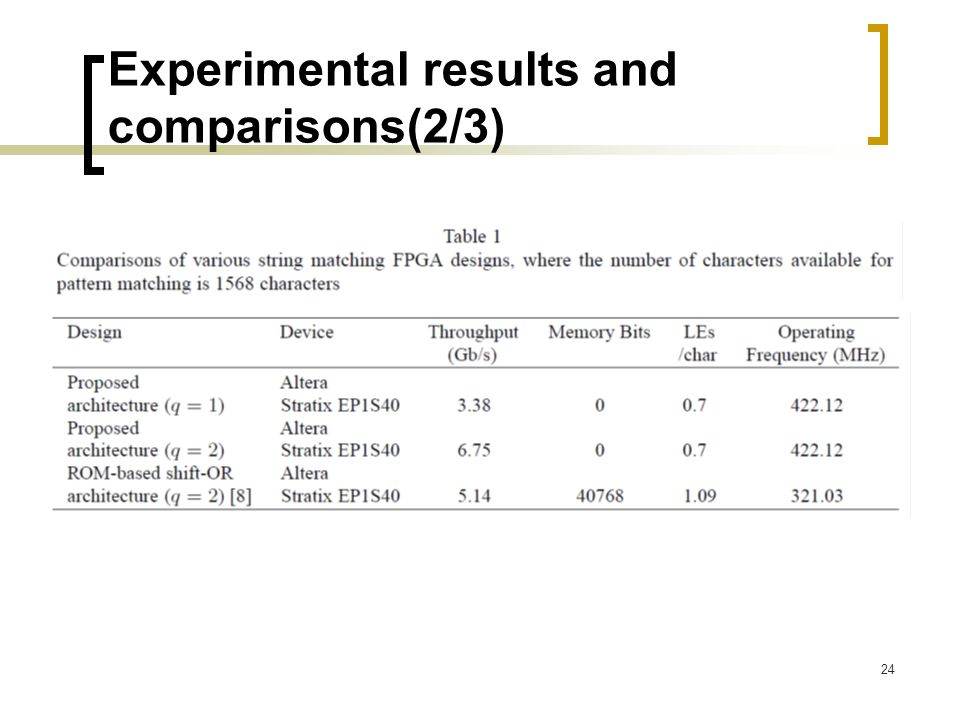 Experimental results and comparisons(2/3)

Table 1
Comparisons of various string matching FPGA designs, where the number of characters available for pattern matching is 1568 characters

| Design | Device | Throughput (Gb/s) | Memory Bits | LEs /char | Operating Frequency (MHz) |
|---|---|---|---|---|---|
| Proposed architecture ($q = 1$) | Altera Stratix EP1S40 | 3.38 | 0 | 0.7 | 422.12 |
| Proposed architecture ($q = 2$) | Altera Stratix EP1S40 | 6.75 | 0 | 0.7 | 422.12 |
| ROM-based shift-OR architecture ($q = 2$) [8] | Altera Stratix EP1S40 | 5.14 | 40768 | 1.09 | 321.03 |

24